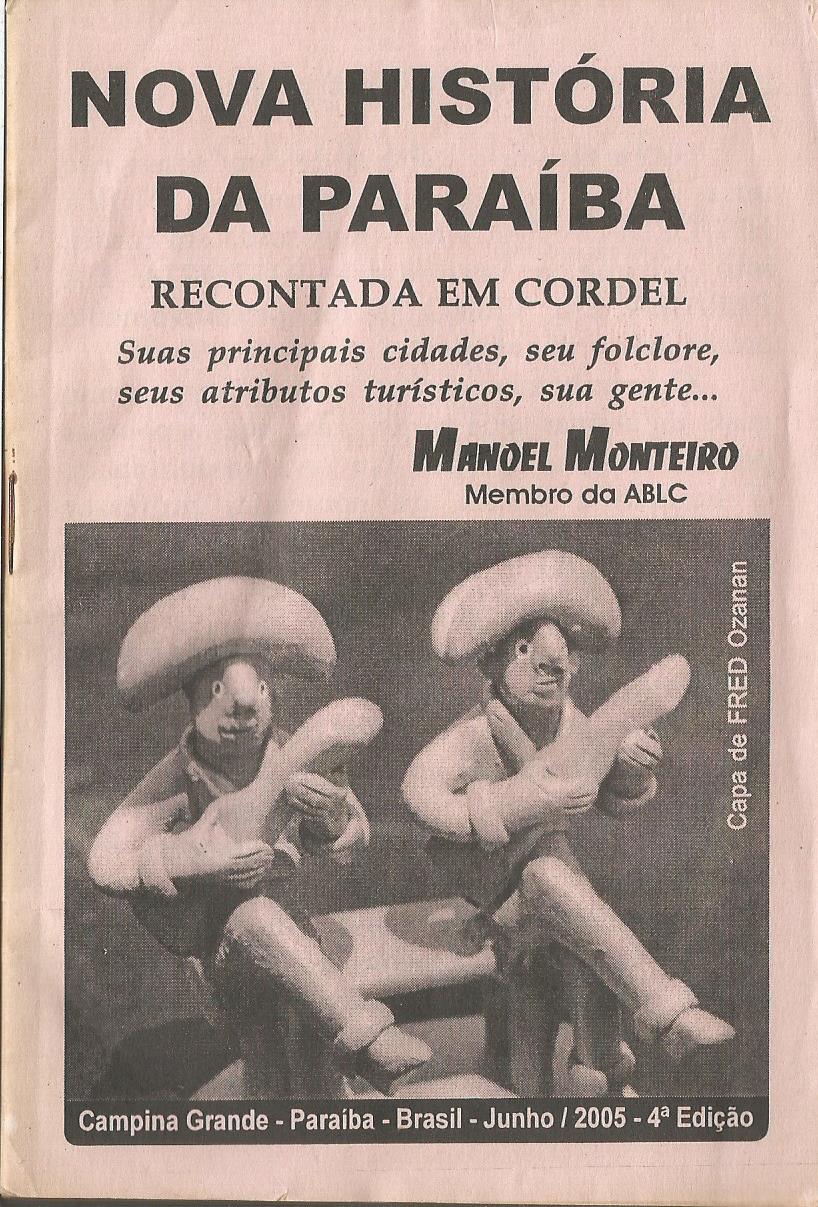 NOVA HISTÓRIA DA PARAÍBA

RECONTADA EM CORDEL

Suas principais cidades, seu folclore, seus atributos turísticos, sua gente...

MANOEL MONTEIRO
Membro da ABLC

Capa de FRED Ozanan

Campina Grande - Paraíba - Brasil - Junho / 2005 - 4ª Edição